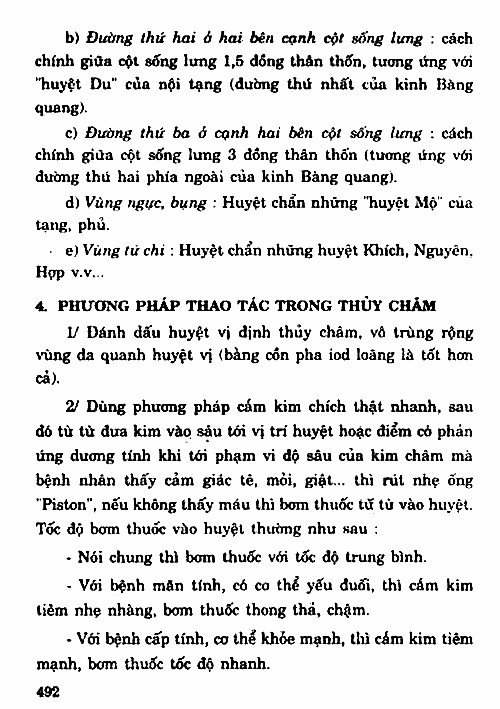 b) Đường thứ hai ở hai bên cạnh cột sống lưng : cách chính giữa cột sống lưng 1,5 đồng thân thốn, tương ứng với "huyệt Du" của nội tạng (đường thứ nhất của kinh Bàng quang).

c) Đường thứ ba ở cạnh hai bên cột sống lưng : cách chính giữa cột sống lưng 3 đồng thân thốn (tương ứng với đường thứ hai phía ngoài của kinh Bàng quang).

d) Vùng ngực, bụng : Huyệt chẩn những "huyệt Mộ" của tạng, phủ.

e) Vùng tứ chi : Huyệt chẩn những huyệt Khích, Nguyên, Hợp v.v...

4. PHƯƠNG PHÁP THAO TÁC TRONG THỦY CHÂM

1/ Đánh dấu huyệt vị định thủy châm, vô trùng rộng vùng da quanh huyệt vị (bằng cồn pha iod loãng là tốt hơn cả).

2/ Dùng phương pháp cắm kim chích thật nhanh, sau đó từ từ đưa kim vào sâu tới vị trí huyệt hoặc điểm có phản ứng dương tính khi tới phạm vi độ sâu của kim châm mà bệnh nhân thấy cảm giác tê, mỏi, giật... thì rút nhẹ ống "Piston", nếu không thấy máu thì bơm thuốc từ từ vào huyệt. Tốc độ bơm thuốc vào huyệt thường như sau :

- Nói chung thì bơm thuốc với tốc độ trung bình.

- Với bệnh mãn tính, có cơ thể yếu đuối, thì cắm kim tiêm nhẹ nhàng, bơm thuốc thong thả, chậm.

- Với bệnh cấp tính, cơ thể khỏe mạnh, thì cắm kim tiêm mạnh, bơm thuốc tốc độ nhanh.

492